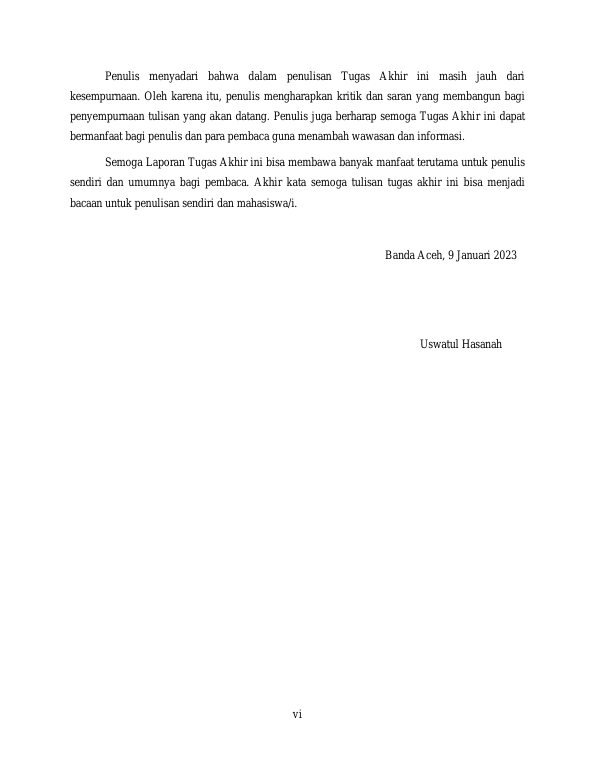 Penulis menyadari bahwa dalam penulisan Tugas Akhir ini masih jauh dari kesempurnaan. Oleh karena itu, penulis mengharapkan kritik dan saran yang membangun bagi penyempurnaan tulisan yang akan datang. Penulis juga berharap semoga Tugas Akhir ini dapat bermanfaat bagi penulis dan para pembaca guna menambah wawasan dan informasi.

Semoga Laporan Tugas Akhir ini bisa membawa banyak manfaat terutama untuk penulis sendiri dan umumnya bagi pembaca. Akhir kata semoga tulisan tugas akhir ini bisa menjadi bacaan untuk penulisan sendiri dan mahasiswa/i.

Banda Aceh, 9 Januari 2023

Uswatul Hasanah

vi